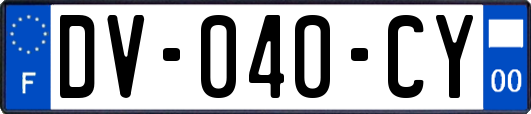 F
DV-040-CY
00